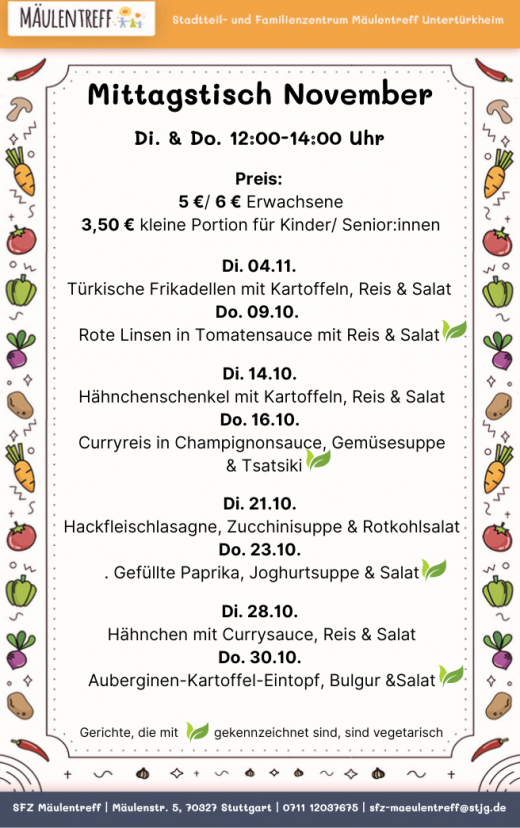 MÄULENTREFF

Stadtteil- und Familienzentrum Mäulentreff Untertürkheim

Mittagstisch November

Di. & Do. 12:00-14:00 Uhr

Preis:
5 €/ 6 € Erwachsene
3,50 € kleine Portion für Kinder/ Senior:innen

Di. 04.11.
Türkische Frikadellen mit Kartoffeln, Reis & Salat
Do. 09.10.
Rote Linsen in Tomatensauce mit Reis & Salat

Di. 14.10.
Hähnchenschenkel mit Kartoffeln, Reis & Salat
Do. 16.10.
Curryreis in Champignonsauce, Gemüsesuppe & Tsatsiki

Di. 21.10.
Hackfleischlasagne, Zucchinisuppe & Rotkohlsalat
Do. 23.10.
. Gefüllte Paprika, Joghurtsuppe & Salat

Di. 28.10.
Hähnchen mit Currysauce, Reis & Salat
Do. 30.10.
Auberginen-Kartoffel-Eintopf, Bulgur &Salat

Gerichte, die mit gekennzeichnet sind, sind vegetarisch

SFZ Mäulentreff | Mäulenstr. 5, 70327 Stuttgart | 0711 12037675 | sfz-maeulentreff@stjg.de